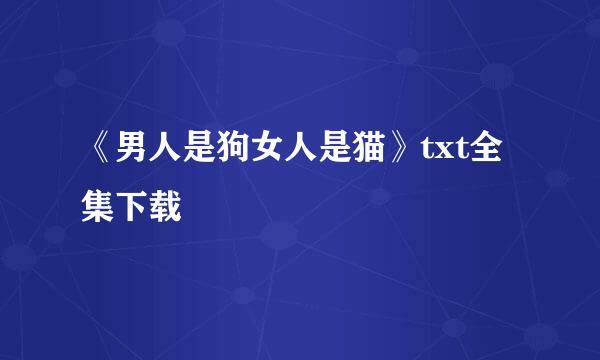 《男人是狗女人是猫》txt全集下载